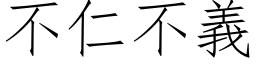 不仁不義